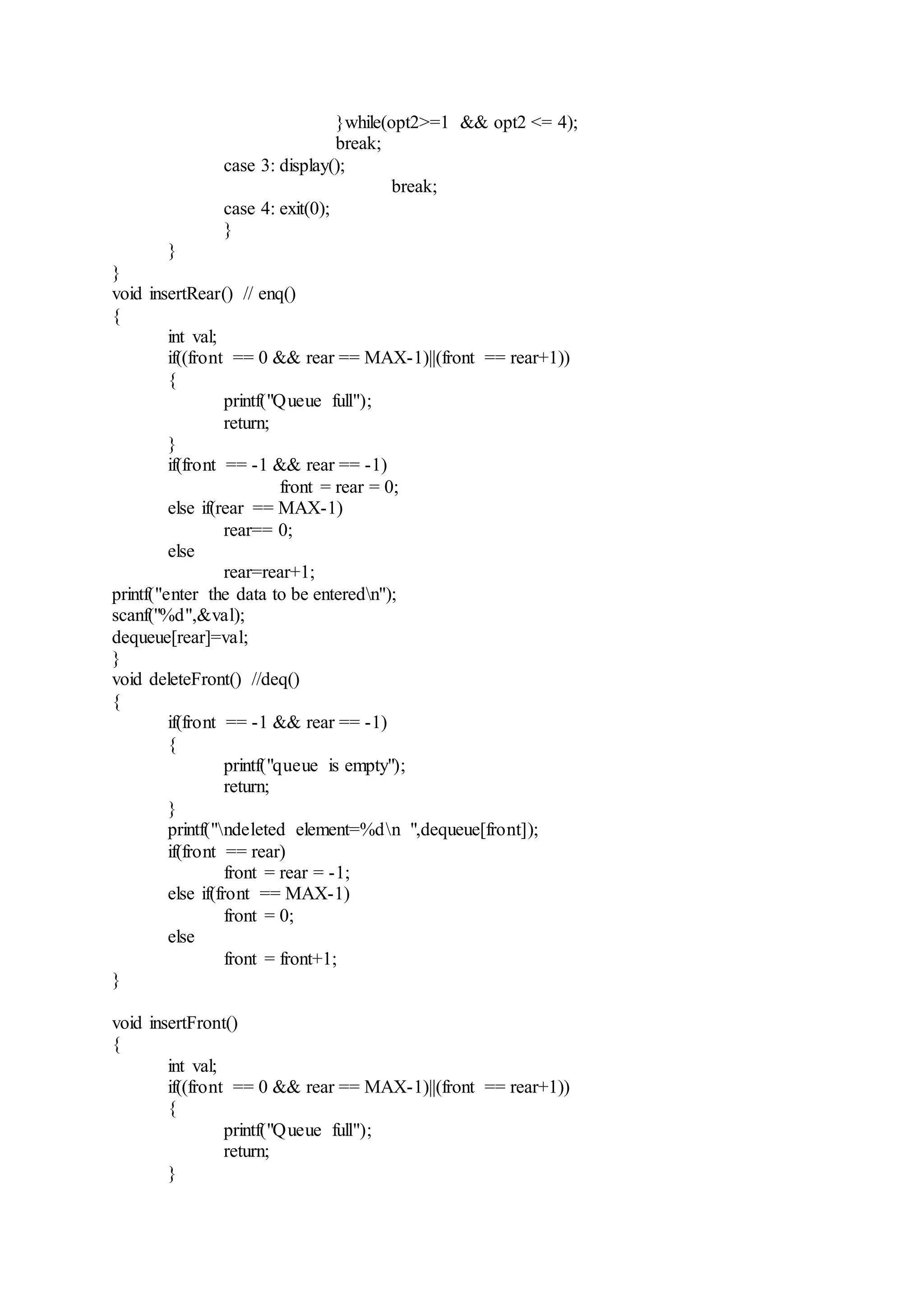 }while(opt2>=1 && opt2 <= 4);
break;
case 3: display();
break;
case 4: exit(0);
}
}
}
void insertRear() // enq()
{
int val;
if((front == 0 && rear == MAX-1)||(front == rear+1))
{
printf("Queue full");
return;
}
if(front == -1 && rear == -1)
front = rear = 0;
else if(rear == MAX-1)
rear== 0;
else
rear=rear+1;
printf("enter the data to be entered\n");
scanf("%d",&val);
dequeue[rear]=val;
}
void deleteFront() //deq()
{
if(front == -1 && rear == -1)
{
printf("queue is empty");
return;
}
printf("\ndeleted element=%d\n ",dequeue[front]);
if(front == rear)
front = rear = -1;
else if(front == MAX-1)
front = 0;
else
front = front+1;
}

void insertFront()
{
int val;
if((front == 0 && rear == MAX-1)||(front == rear+1))
{
printf("Queue full");
return;
}